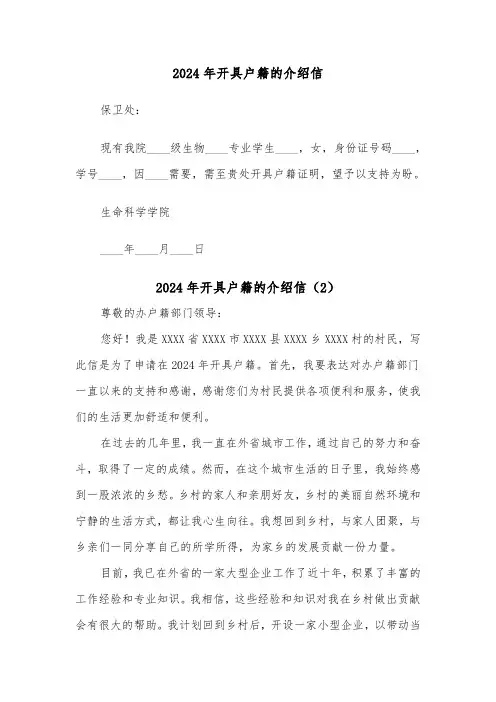 2024年开具户籍的介绍信

保卫处：

现有我院____级生物____专业学生____，女，身份证号码____，学号____，因____需要，需至贵处开具户籍证明，望予以支持为盼。

生命科学学院

____年____月____日

2024年开具户籍的介绍信（2）

尊敬的办户籍部门领导：

您好！我是XXXX省XXXX市XXXX县XXXX乡XXXX村的村民，写此信是为了申请在2024年开具户籍。首先，我要表达对办户籍部门一直以来的支持和感谢，感谢您们为村民提供各项便利和服务，使我们的生活更加舒适和便利。

在过去的几年里，我一直在外省城市工作，通过自己的努力和奋斗，取得了一定的成绩。然而，在这个城市生活的日子里，我始终感到一股浓浓的乡愁。乡村的家人和亲朋好友，乡村的美丽自然环境和宁静的生活方式，都让我心生向往。我想回到乡村，与家人团聚，与乡亲们一同分享自己的所学所得，为家乡的发展贡献一份力量。

目前，我已在外省的一家大型企业工作了近十年，积累了丰富的工作经验和专业知识。我相信，这些经验和知识对我在乡村做出贡献会有很大的帮助。我计划回到乡村后，开设一家小型企业，以带动当